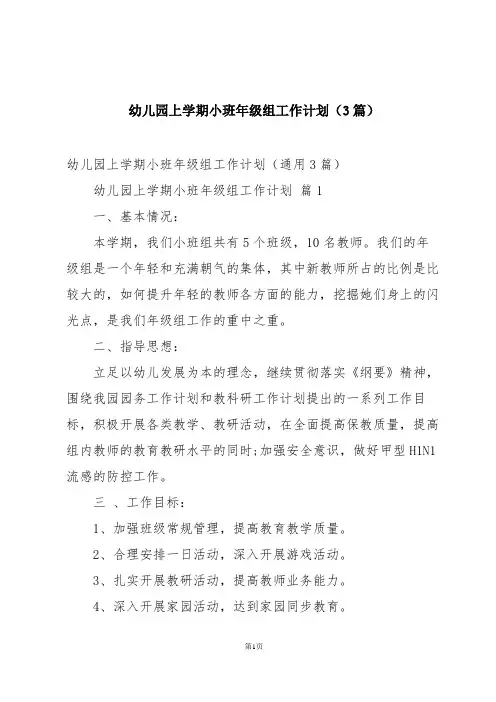 幼儿园上学期小班年级组工作计划（3篇）

幼儿园上学期小班年级组工作计划（通用3篇）

幼儿园上学期小班年级组工作计划 篇1

一、基本情况：

本学期，我们小班组共有5个班级，10名教师。我们的年级组是一个年轻和充满朝气的集体，其中新教师所占的比例是比较大的，如何提升年轻的教师各方面的能力，挖掘她们身上的闪光点，是我们年级组工作的重中之重。

二、指导思想：

立足以幼儿发展为本的理念，继续贯彻落实《纲要》精神，围绕我园园务工作计划和教科研工作计划提出的一系列工作目标，积极开展各类教学、教研活动，在全面提高保教质量，提高组内教师的教育教研水平的同时;加强安全意识，做好甲型H1N1流感的防控工作。

三 、工作目标：

1、加强班级常规管理，提高教育教学质量。

2、合理安排一日活动，深入开展游戏活动。

3、扎实开展教研活动，提高教师业务能力。

4、深入开展家园活动，达到家园同步教育。

第1页